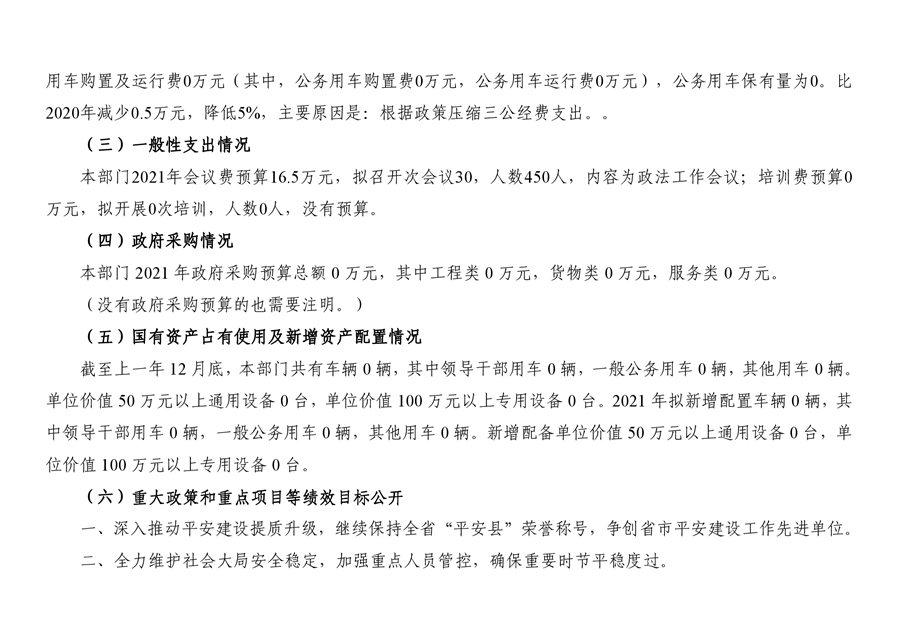 用车购置及运行费0万元（其中，公务用车购置费0万元，公务用车运行费0万元），公务用车保有量为0。比2020年减少0.5万元，降低5%，主要原因是：根据政策压缩三公经费支出。。

（三）一般性支出情况

本部门2021年会议费预算16.5万元，拟召开次会议30，人数450人，内容为政法工作会议；培训费预算0万元，拟开展0次培训，人数0人，没有预算。

（四）政府采购情况

本部门 2021 年政府采购预算总额 0 万元，其中工程类 0 万元，货物类 0 万元，服务类 0 万元。

（没有政府采购预算的也需要注明。）

（五）国有资产占有使用及新增资产配置情况

截至上一年 12 月底，本部门共有车辆 0 辆，其中领导干部用车 0 辆，一般公务用车 0 辆，其他用车 0 辆。单位价值 50 万元以上通用设备 0 台，单位价值 100 万元以上专用设备 0 台。2021 年拟新增配置车辆 0 辆，其中领导干部用车 0 辆，一般公务用车 0 辆，其他用车 0 辆。新增配备单位价值 50 万元以上通用设备 0 台，单位价值 100 万元以上专用设备 0 台。

（六）重大政策和重点项目等绩效目标公开

一、深入推动平安建设提质升级，继续保持全省“平安县”荣誉称号，争创省市平安建设工作先进单位。

二、全力维护社会大局安全稳定，加强重点人员管控，确保重要时节平稳度过。